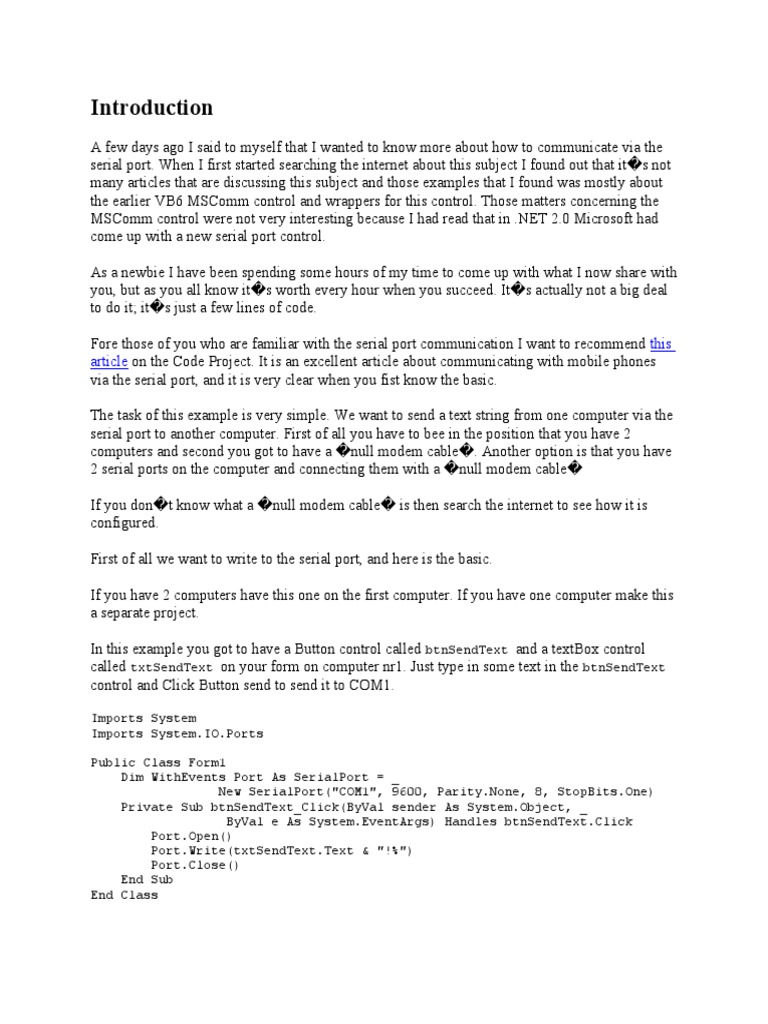 Introduction

A few days ago I said to myself that I wanted to know more about how to communicate via the serial port. When I first started searching the internet about this subject I found out that it�s not many articles that are discussing this subject and those examples that I found was mostly about the earlier VB6 MSComm control and wrappers for this control. Those matters concerning the MSComm control were not very interesting because I had read that in .NET 2.0 Microsoft had come up with a new serial port control.

As a newbie I have been spending some hours of my time to come up with what I now share with you, but as you all know it�s worth every hour when you succeed. It�s actually not a big deal to do it; it�s just a few lines of code.

Fore those of you who are familiar with the serial port communication I want to recommend this article on the Code Project. It is an excellent article about communicating with mobile phones via the serial port, and it is very clear when you fist know the basic.

The task of this example is very simple. We want to send a text string from one computer via the serial port to another computer. First of all you have to bee in the position that you have 2 computers and second you got to have a �null modem cable�. Another option is that you have 2 serial ports on the computer and connecting them with a �null modem cable�

If you don�t know what a �null modem cable� is then search the internet to see how it is configured.

First of all we want to write to the serial port, and here is the basic.

If you have 2 computers have this one on the first computer. If you have one computer make this a separate project.

In this example you got to have a Button control called btnSendText and a textBox control called txtSendText on your form on computer nr1. Just type in some text in the btnSendText control and Click Button send to send it to COM1.

Imports System
Imports System.IO.Ports

Public Class Form1
    Dim WithEvents Port As SerialPort = _
                New SerialPort("COM1", 9600, Parity.None, 8, StopBits.One)
    Private Sub btnSendText_Click(ByVal sender As System.Object, _
                ByVal e As System.EventArgs) Handles btnSendText.Click
        Port.Open()
        Port.Write(txtSendText.Text & "!%")
        Port.Close()
    End Sub
End Class